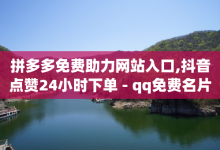 拼多多免费助力网站入口,抖音点赞24小时下单 - qq免费名片